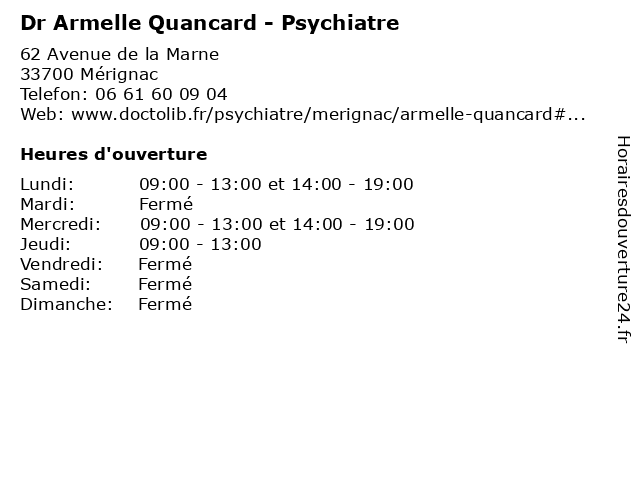 Dr Armelle Quancard - Psychiatre

62 Avenue de la Marne
33700 Mérignac
Telefon: 06 61 60 09 04
Web: www.doctolib.fr/psychiatre/merignac/armelle-quancard#...

Heures d'ouverture

| | |
|---|---|
| Lundi: | 09:00 - 13:00 et 14:00 - 19:00 |
| Mardi: | Fermé |
| Mercredi: | 09:00 - 13:00 et 14:00 - 19:00 |
| Jeudi: | 09:00 - 13:00 |
| Vendredi: | Fermé |
| Samedi: | Fermé |
| Dimanche: | Fermé |

Horairesdouverture24.fr